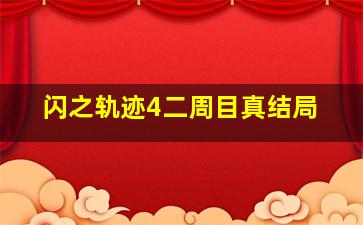 闪之轨迹4二周目真结局